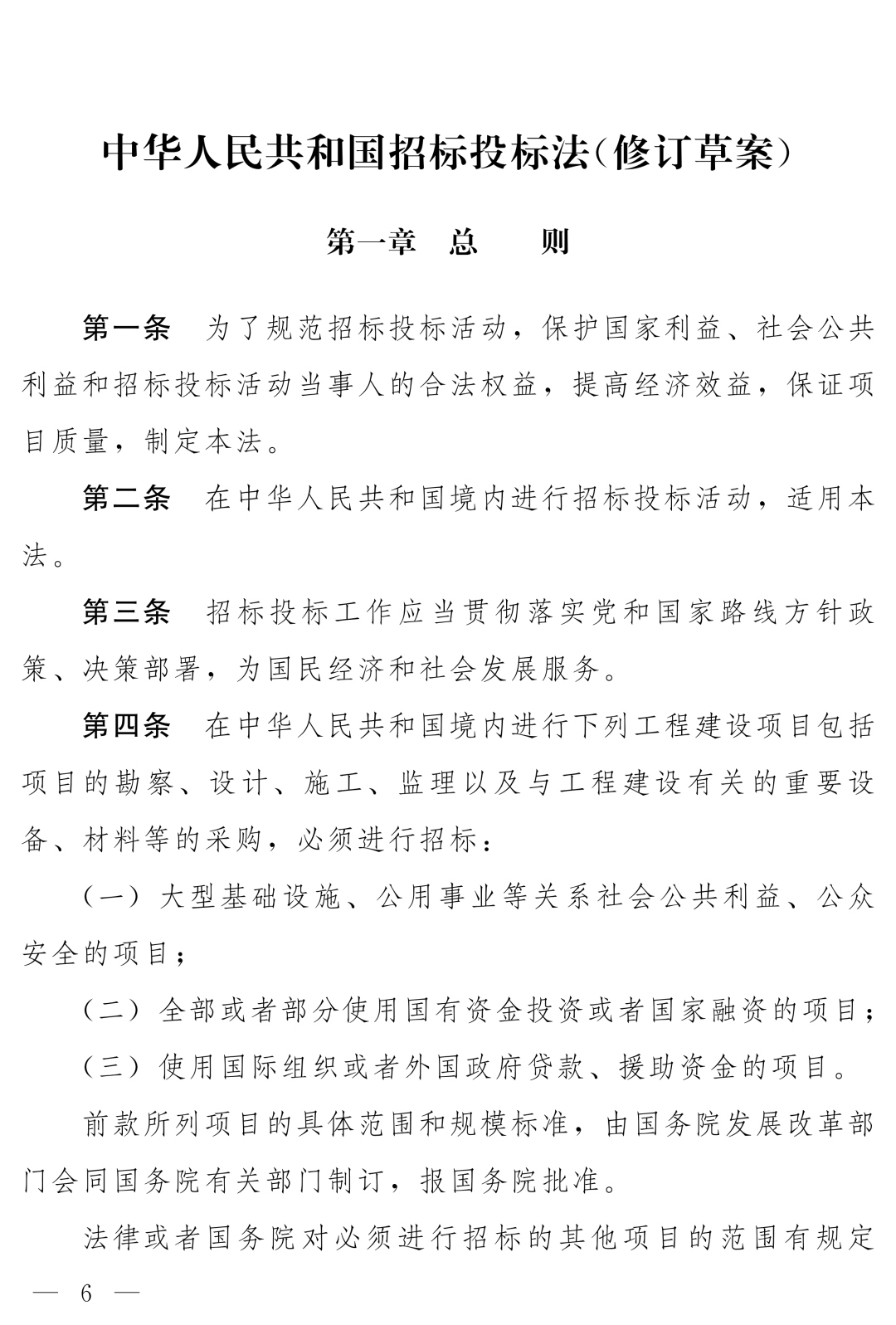 中华人民共和国招标投标法(修订草案)

第一章 总 则

第一条 为了规范招标投标活动，保护国家利益、社会公共利益和招标投标活动当事人的合法权益，提高经济效益，保证项目质量，制定本法。

第二条 在中华人民共和国境内进行招标投标活动，适用本法。

第三条 招标投标工作应当贯彻落实党和国家路线方针政策、决策部署，为国民经济和社会发展服务。

第四条 在中华人民共和国境内进行下列工程建设项目包括项目的勘察、设计、施工、监理以及与工程建设有关的重要设备、材料等的采购，必须进行招标：

（一）大型基础设施、公用事业等关系社会公共利益、公众安全的项目；

（二）全部或者部分使用国有资金投资或者国家融资的项目；

（三）使用国际组织或者外国政府贷款、援助资金的项目。

前款所列项目的具体范围和规模标准，由国务院发展改革部门会同国务院有关部门制订，报国务院批准。

法律或者国务院对必须进行招标的其他项目的范围有规定

— 6 —